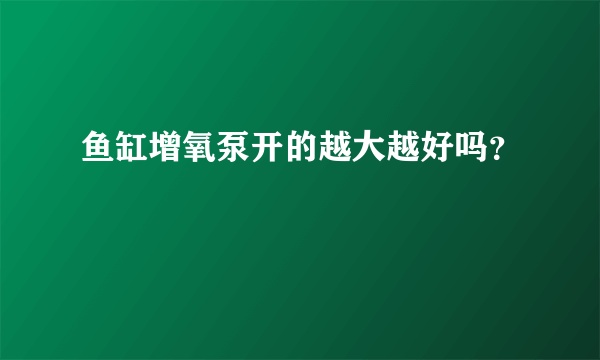 鱼缸增氧泵开的越大越好吗?